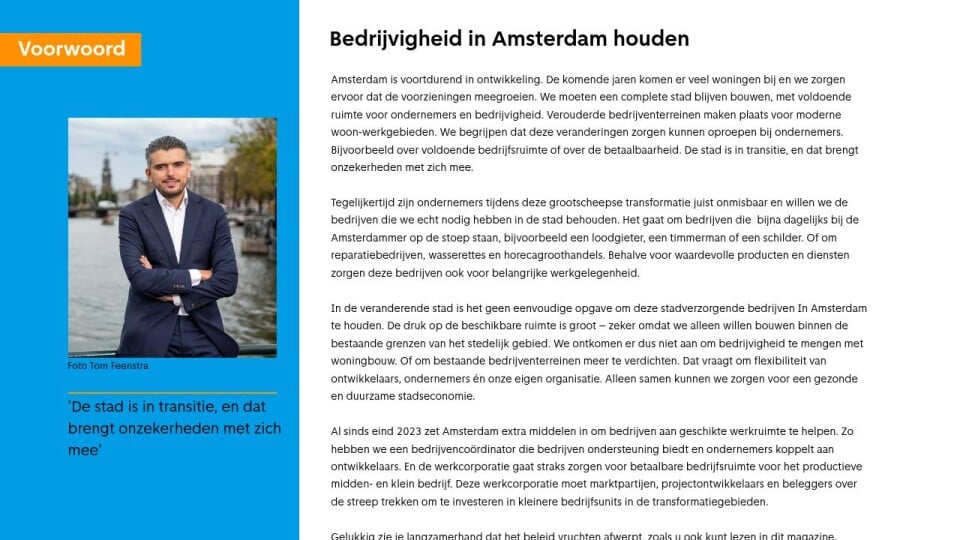 Voorwoord

Foto Tom Feenstra

'De stad is in transitie, en dat brengt onzekerheden met zich mee'

Bedrijvigheid in Amsterdam houden

Amsterdam is voortdurend in ontwikkeling. De komende jaren komen er veel woningen bij en we zorgen ervoor dat de voorzieningen meegroeien. We moeten een complete stad blijven bouwen, met voldoende ruimte voor ondernemers en bedrijvigheid. Verouderde bedrijventerreinen maken plaats voor moderne woon-werkgebieden. We begrijpen dat deze veranderingen zorgen kunnen oproepen bij ondernemers. Bijvoorbeeld over voldoende bedrijfsruimte of over de betaalbaarheid. De stad is in transitie, en dat brengt onzekerheden met zich mee.

Tegelijkertijd zijn ondernemers tijdens deze grootscheepse transformatie juist onmisbaar en willen we de bedrijven die we echt nodig hebben in de stad behouden. Het gaat om bedrijven die bijna dagelijks bij de Amsterdammer op de stoep staan, bijvoorbeeld een loodgieter, een timmerman of een schilder. Of om reparatiebedrijven, wasserettes en horecagroothandels. Behalve voor waardevolle producten en diensten zorgen deze bedrijven ook voor belangrijke werkgelegenheid.

In de veranderende stad is het geen eenvoudige opgave om deze stadverzorgende bedrijven In Amsterdam te houden. De druk op de beschikbare ruimte is groot – zeker omdat we alleen willen bouwen binnen de bestaande grenzen van het stedelijk gebied. We ontkomen er dus niet aan om bedrijvigheid te mengen met woningbouw. Of om bestaande bedrijventerreinen meer te verdichten. Dat vraagt om flexibiliteit van ontwikkelaars, ondernemers én onze eigen organisatie. Alleen samen kunnen we zorgen voor een gezonde en duurzame stadseconomie.

Al sinds eind 2023 zet Amsterdam extra middelen in om bedrijven aan geschikte werkruimte te helpen. Zo hebben we een bedrijvencoördinator die bedrijven ondersteuning biedt en ondernemers koppelt aan ontwikkelaars. En de werkcorporatie gaat straks zorgen voor betaalbare bedrijfsruimte voor het productieve midden- en klein bedrijf. Deze werkcorporatie moet marktpartijen, projectontwikkelaars en beleggers over de streep trekken om te investeren in kleinere bedrijfsunits in de transformatiegebieden.

Gelukkig zie je langzamerhand dat het beleid vruchten afwerpt, zoals u ook kunt lezen in dit magazine.